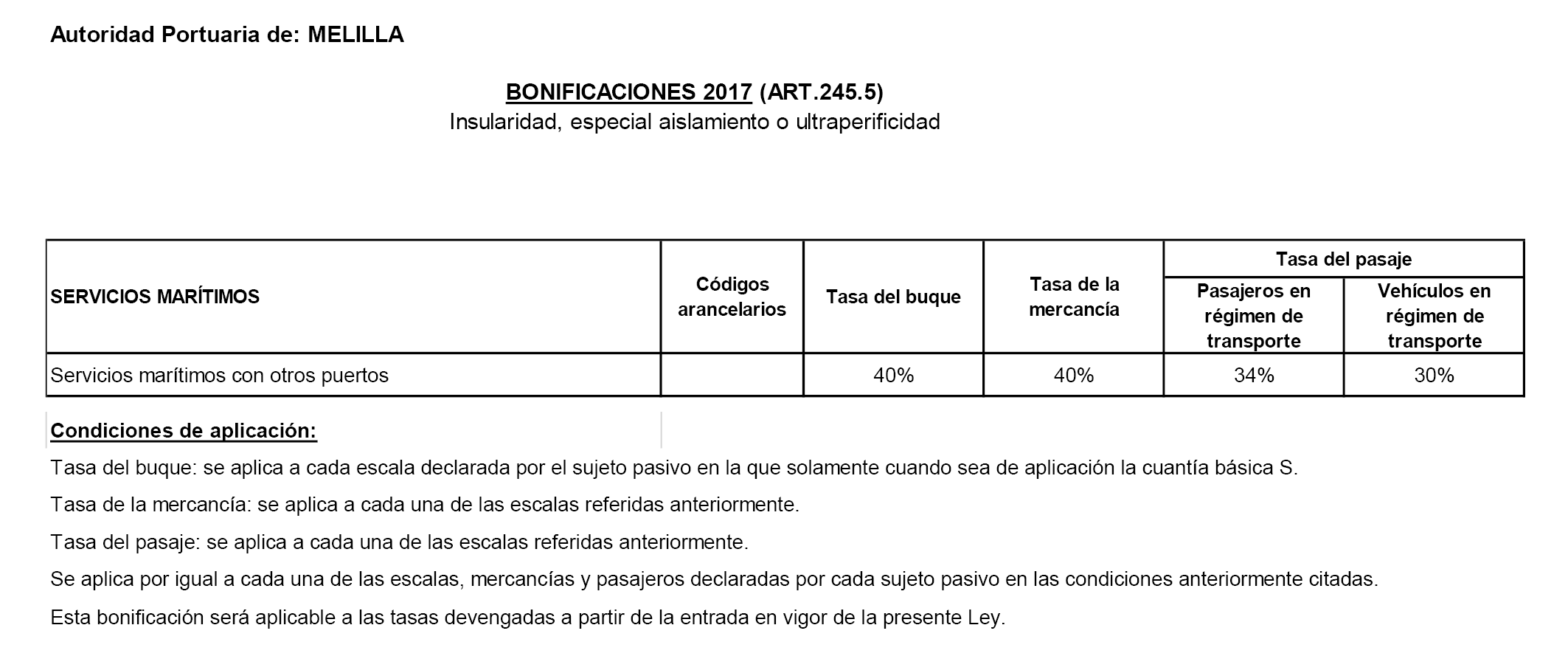 Autoridad Portuaria de: MELILLA

BONIFICACIONES 2017 (ART.245.5)
Insularidad, especial aislamiento o ultraperificidad

| SERVICIOS MARÍTIMOS | Códigos arancelarios | Tasa del buque | Tasa de la mercancía | Tasa del pasaje: Pasajeros en régimen de transporte | Tasa del pasaje: Vehículos en régimen de transporte |
|---|---|---|---|---|---|
| Servicios marítimos con otros puertos | | 40% | 40% | 34% | 30% |

Condiciones de aplicación:

Tasa del buque: se aplica a cada escala declarada por el sujeto pasivo en la que solamente cuando sea de aplicación la cuantía básica S.

Tasa de la mercancía: se aplica a cada una de las escalas referidas anteriormente.

Tasa del pasaje: se aplica a cada una de las escalas referidas anteriormente.

Se aplica por igual a cada una de las escalas, mercancías y pasajeros declaradas por cada sujeto pasivo en las condiciones anteriormente citadas.

Esta bonificación será aplicable a las tasas devengadas a partir de la entrada en vigor de la presente Ley.